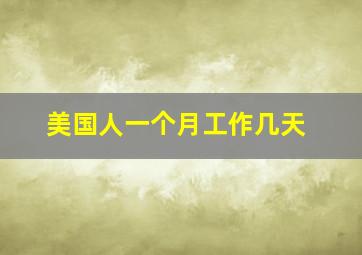 美国人一个月工作几天